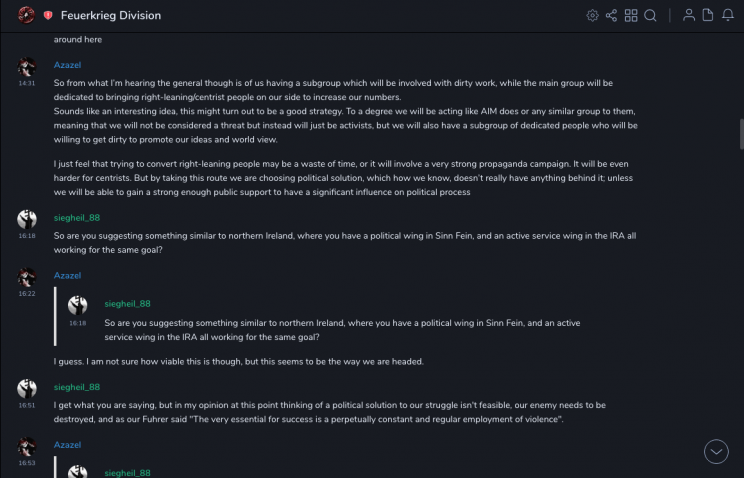 Feuerkrieg Division

around here

Azazel
14:31
So from what I'm hearing the general though is of us having a subgroup which will be involved with dirty work, while the main group will be dedicated to bringing right-leaning/centrist people on our side to increase our numbers.
Sounds like an interesting idea, this might turn out to be a good strategy. To a degree we will be acting like AIM does or any similar group to them, meaning that we will not be considered a threat but instead will just be activists, but we will also have a subgroup of dedicated people who will be willing to get dirty to promote our ideas and world view.

I just feel that trying to convert right-leaning people may be a waste of time, or it will involve a very strong propaganda campaign. It will be even harder for centrists. But by taking this route we are choosing political solution, which how we know, doesn't really have anything behind it; unless we will be able to gain a strong enough public support to have a significant influence on political process

siegheil_88
16:18
So are you suggesting something similar to northern Ireland, where you have a political wing in Sinn Fein, and an active service wing in the IRA all working for the same goal?

Azazel
16:22
siegheil_88
16:18
So are you suggesting something similar to northern Ireland, where you have a political wing in Sinn Fein, and an active service wing in the IRA all working for the same goal?

I guess. I am not sure how viable this is though, but this seems to be the way we are headed.

siegheil_88
16:51
I get what you are saying, but in my opinion at this point thinking of a political solution to our struggle isn't feasible, our enemy needs to be destroyed, and as our Fuhrer said "The very essential for success is a perpetually constant and regular employment of violence".

Azazel
16:53
siegheil_88